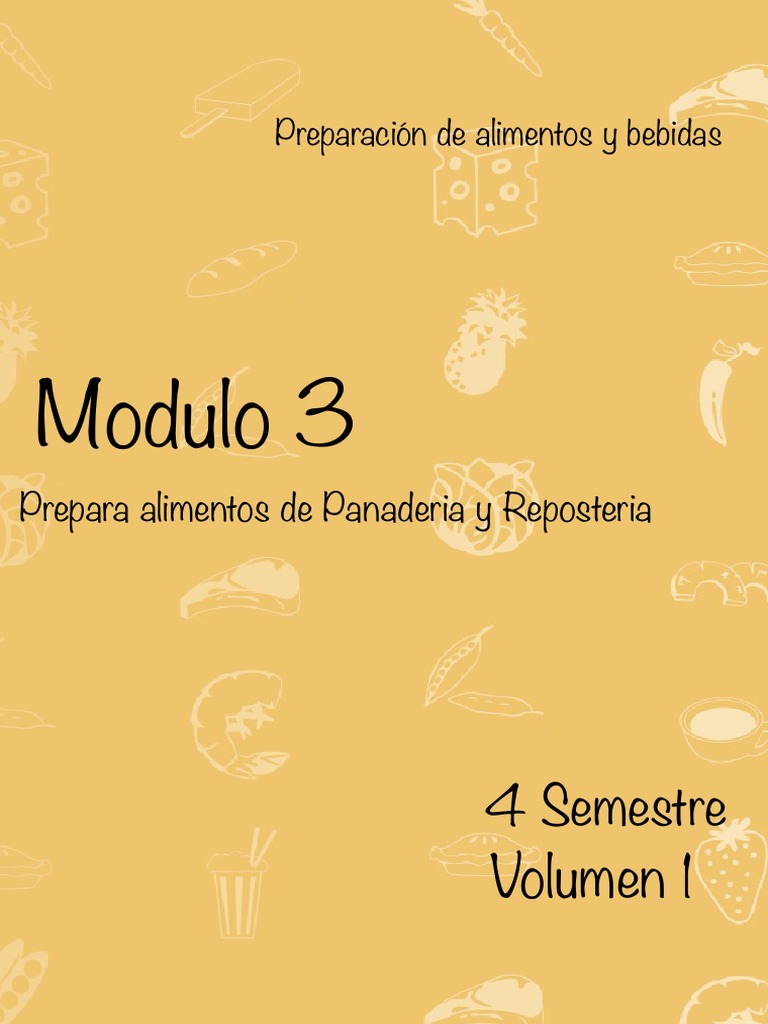 Preparación de alimentos y bebidas

Modulo 3

Prepara alimentos de Panaderia y Reposteria

4 Semestre
Volumen 1